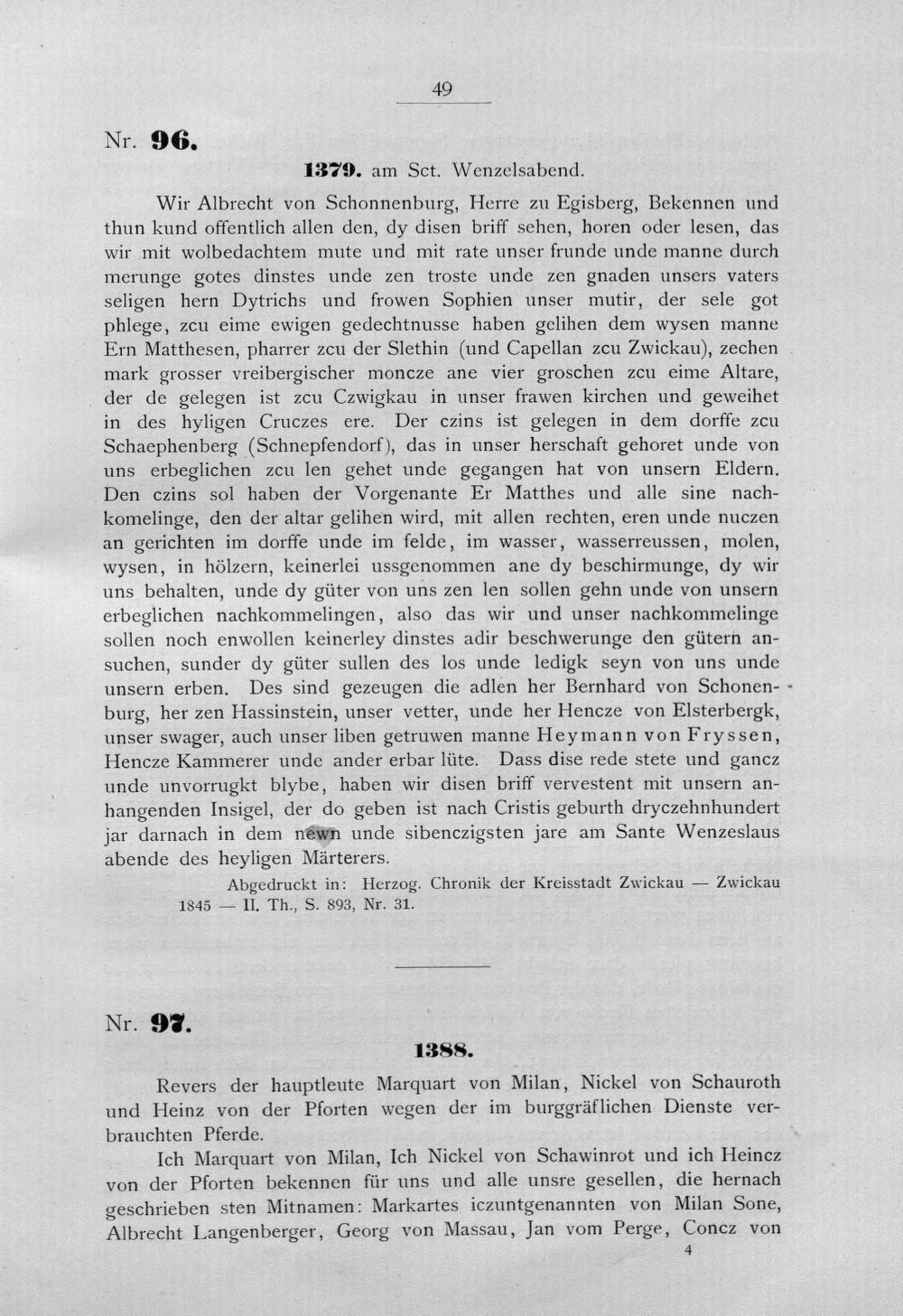 49

Nr. 96.

1379. am Sct. Wenzelsabend.

Wir Albrecht von Schonnenburg, Herre zu Egisberg, Bekennen und thun kund offentlich allen den, dy disen briff sehen, horen oder lesen, das wir mit wolbedachtem mute und mit rate unser frunde unde manne durch merunge gotes dinstes unde zen troste unde zen gnaden unsers vaters seligen hern Dytrichs und frowen Sophien unser mutir, der sele got phlege, zcu eime ewigen gedechtnusse haben gelihen dem wysen manne Ern Matthesen, pharrer zcu der Slethin (und Capellan zcu Zwickau), zechen mark grosser vreibergischer moncze ane vier groschen zcu eime Altare, der de gelegen ist zcu Czwigkau in unser frawen kirchen und geweihet in des hyligen Cruczes ere. Der czins ist gelegen in dem dorffe zcu Schaephenberg (Schnepfendorf), das in unser herschaft gehoret unde von uns erbeglichen zcu len gehet unde gegangen hat von unsern Eldern. Den czins sol haben der Vorgenante Er Matthes und alle sine nachkomelinge, den der altar gelihen wird, mit allen rechten, eren unde nuczen an gerichten im dorffe unde im felde, im wasser, wasserreussen, molen, wysen, in hölzern, keinerlei ussgenommen ane dy beschirmunge, dy wir uns behalten, unde dy güter von uns zen len sollen gehn unde von unsern erbeglichen nachkommelingen, also das wir und unser nachkommelinge sollen noch enwollen keinerley dinstes adir beschwerunge den gütern ansuchen, sunder dy güter sullen des los unde ledigk seyn von uns unde unsern erben. Des sind gezeugen die adlen her Bernhard von Schonenburg, her zen Hassinstein, unser vetter, unde her Hencze von Elsterbergk, unser swager, auch unser liben getruwen manne Heymann von Fryssen, Hencze Kammerer unde ander erbar lüte. Dass dise rede stete und gancz unde unvorrugkt blybe, haben wir disen briff vervestent mit unsern anhangenden Insigel, der do geben ist nach Cristis geburth dryczehnhundert jar darnach in dem newn unde sibenczigsten jare am Sante Wenzeslaus abende des heyligen Märterers.

Abgedruckt in: Herzog. Chronik der Kreisstadt Zwickau — Zwickau 1845 — II. Th., S. 893, Nr. 31.

Nr. 97.

1388.

Revers der hauptleute Marquart von Milan, Nickel von Schauroth und Heinz von der Pforten wegen der im burggräflichen Dienste verbrauchten Pferde.

Ich Marquart von Milan, Ich Nickel von Schawinrot und ich Heincz von der Pforten bekennen für uns und alle unsre gesellen, die hernach geschrieben sten Mitnamen: Markartes iczuntgenannten von Milan Sone, Albrecht Langenberger, Georg von Massau, Jan vom Perge, Concz von

4